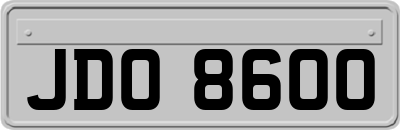 JDO 8600